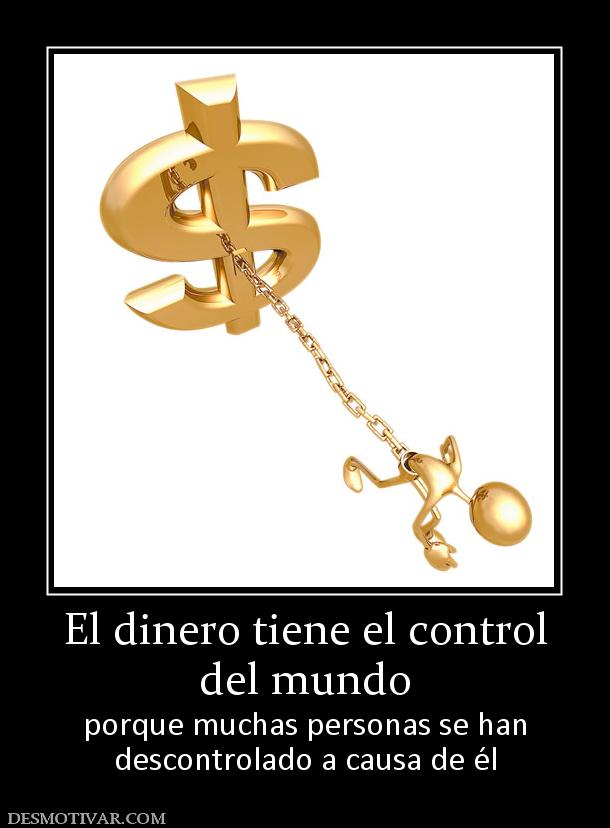 El dinero tiene el control del mundo

porque muchas personas se han descontrolado a causa de él

DESMOTIVAR.COM